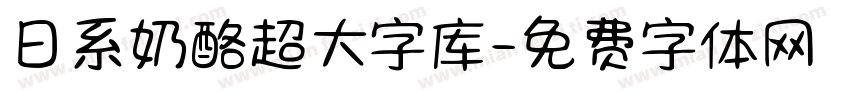 日系奶酪超大字库-免费字体网